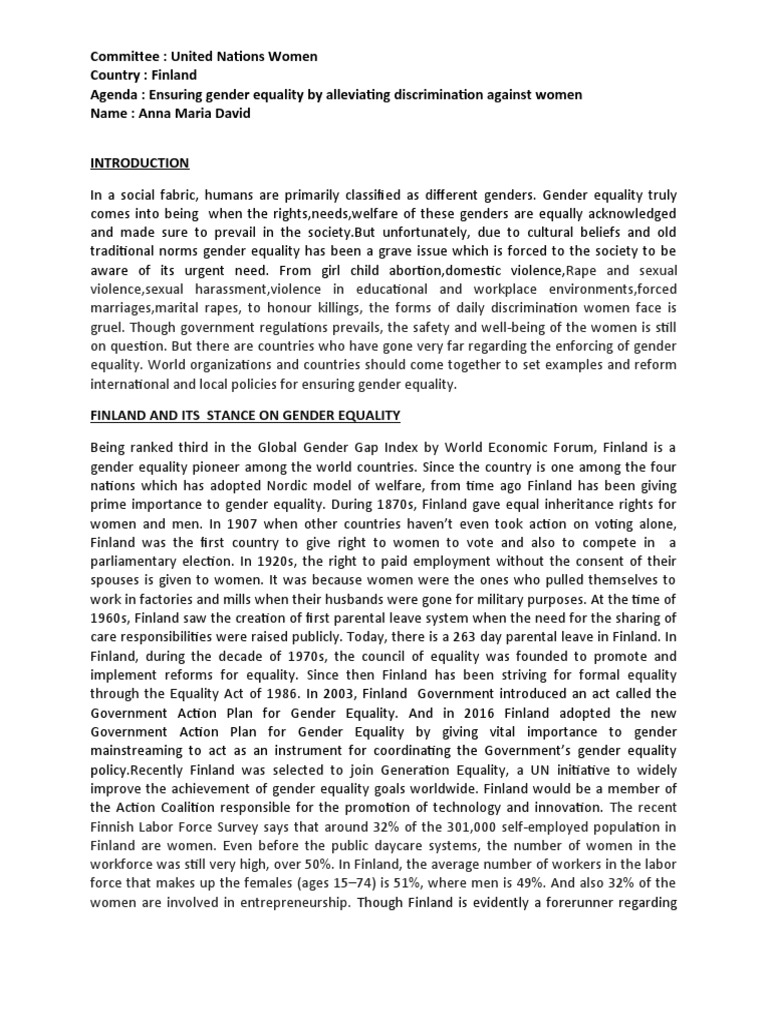 Committee : United Nations Women
Country : Finland
Agenda : Ensuring gender equality by alleviating discrimination against women
Name : Anna Maria David

INTRODUCTION

In a social fabric, humans are primarily classified as different genders. Gender equality truly comes into being when the rights,needs,welfare of these genders are equally acknowledged and made sure to prevail in the society.But unfortunately, due to cultural beliefs and old traditional norms gender equality has been a grave issue which is forced to the society to be aware of its urgent need. From girl child abortion,domestic violence,Rape and sexual violence,sexual harassment,violence in educational and workplace environments,forced marriages,marital rapes, to honour killings, the forms of daily discrimination women face is gruel. Though government regulations prevails, the safety and well-being of the women is still on question. But there are countries who have gone very far regarding the enforcing of gender equality. World organizations and countries should come together to set examples and reform international and local policies for ensuring gender equality.

FINLAND AND ITS STANCE ON GENDER EQUALITY

Being ranked third in the Global Gender Gap Index by World Economic Forum, Finland is a gender equality pioneer among the world countries. Since the country is one among the four nations which has adopted Nordic model of welfare, from time ago Finland has been giving prime importance to gender equality. During 1870s, Finland gave equal inheritance rights for women and men. In 1907 when other countries haven't even took action on voting alone, Finland was the first country to give right to women to vote and also to compete in a parliamentary election. In 1920s, the right to paid employment without the consent of their spouses is given to women. It was because women were the ones who pulled themselves to work in factories and mills when their husbands were gone for military purposes. At the time of 1960s, Finland saw the creation of first parental leave system when the need for the sharing of care responsibilities were raised publicly. Today, there is a 263 day parental leave in Finland. In Finland, during the decade of 1970s, the council of equality was founded to promote and implement reforms for equality. Since then Finland has been striving for formal equality through the Equality Act of 1986. In 2003, Finland Government introduced an act called the Government Action Plan for Gender Equality. And in 2016 Finland adopted the new Government Action Plan for Gender Equality by giving vital importance to gender mainstreaming to act as an instrument for coordinating the Government's gender equality policy.Recently Finland was selected to join Generation Equality, a UN initiative to widely improve the achievement of gender equality goals worldwide. Finland would be a member of the Action Coalition responsible for the promotion of technology and innovation. The recent Finnish Labor Force Survey says that around 32% of the 301,000 self-employed population in Finland are women. Even before the public daycare systems, the number of women in the workforce was still very high, over 50%. In Finland, the average number of workers in the labor force that makes up the females (ages 15–74) is 51%, where men is 49%. And also 32% of the women are involved in entrepreneurship. Though Finland is evidently a forerunner regarding